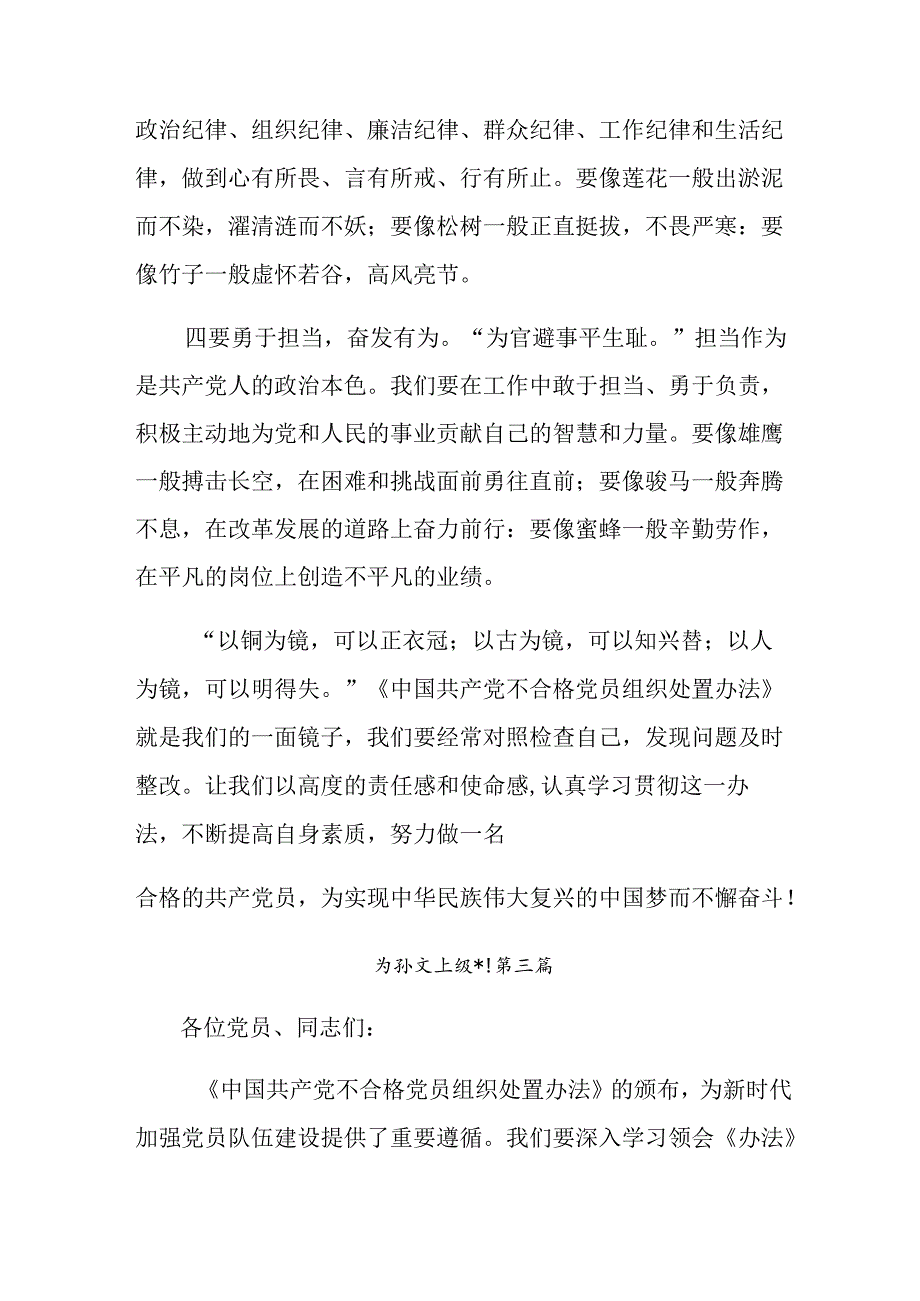 政治纪律、组织纪律、廉洁纪律、群众纪律、工作纪律和生活纪律，做到心有所畏、言有所戒、行有所止。要像莲花一般出淤泥而不染，濯清涟而不妖；要像松树一般正直挺拔，不畏严寒：要像竹子一般虚怀若谷，高风亮节。

四要勇于担当，奋发有为。“为官避事平生耻。”担当作为是共产党人的政治本色。我们要在工作中敢于担当、勇于负责，积极主动地为党和人民的事业贡献自己的智慧和力量。要像雄鹰一般搏击长空，在困难和挑战面前勇往直前；要像骏马一般奔腾不息，在改革发展的道路上奋力前行：要像蜜蜂一般辛勤劳作，在平凡的岗位上创造不平凡的业绩。

“以铜为镜，可以正衣冠；以古为镜，可以知兴替；以人为镜，可以明得失。”《中国共产党不合格党员组织处置办法》就是我们的一面镜子，我们要经常对照检查自己，发现问题及时整改。让我们以高度的责任感和使命感,认真学习贯彻这一办法，不断提高自身素质，努力做一名

合格的共产党员，为实现中华民族伟大复兴的中国梦而不懈奋斗！

为孙文上级*!第三篇

各位党员、同志们：

《中国共产党不合格党员组织处置办法》的颁布，为新时代加强党员队伍建设提供了重要遵循。我们要深入学习领会《办法》